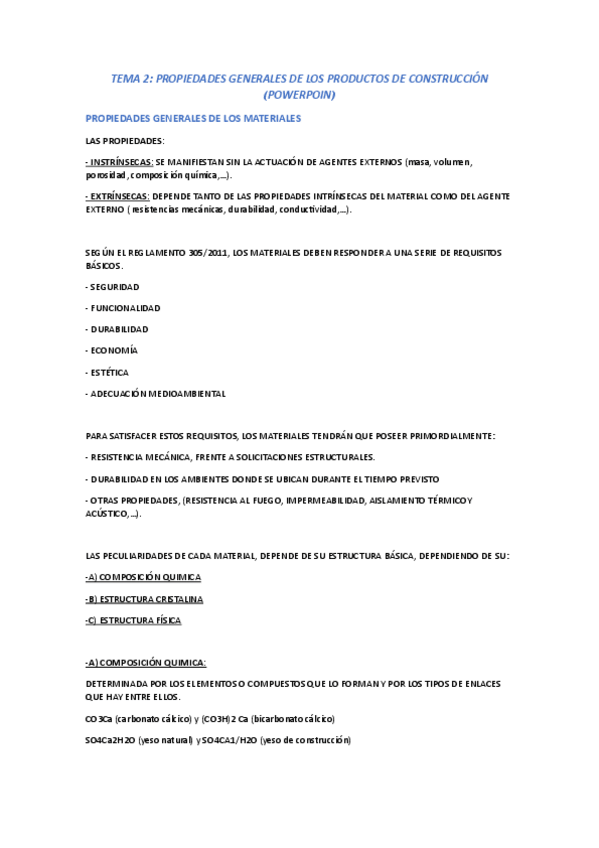 TEMA 2: PROPIEDADES GENERALES DE LOS PRODUCTOS DE CONSTRUCCIÓN (POWERPOIN)

PROPIEDADES GENERALES DE LOS MATERIALES

LAS PROPIEDADES:

- INSTRÍNSECAS: SE MANIFIESTAN SIN LA ACTUACIÓN DE AGENTES EXTERNOS (masa, volumen, porosidad, composición química,...).

- EXTRÍNSECAS: DEPENDE TANTO DE LAS PROPIEDADES INTRÍNSECAS DEL MATERIAL COMO DEL AGENTE EXTERNO ( resistencias mecánicas, durabilidad, conductividad,...).

SEGÚN EL REGLAMENTO 305/2011, LOS MATERIALES DEBEN RESPONDER A UNA SERIE DE REQUISITOS BÁSICOS.

- SEGURIDAD

- FUNCIONALIDAD

- DURABILIDAD

- ECONOMÍA

- ESTÉTICA

- ADECUACIÓN MEDIOAMBIENTAL

PARA SATISFACER ESTOS REQUISITOS, LOS MATERIALES TENDRÁN QUE POSEER PRIMORDIALMENTE:

- RESISTENCIA MECÁNICA, FRENTE A SOLICITACIONES ESTRUCTURALES.

- DURABILIDAD EN LOS AMBIENTES DONDE SE UBICAN DURANTE EL TIEMPO PREVISTO

- OTRAS PROPIEDADES, (RESISTENCIA AL FUEGO, IMPERMEABILIDAD, AISLAMIENTO TÉRMICO Y ACÚSTICO,...).

LAS PECULIARIDADES DE CADA MATERIAL, DEPENDE DE SU ESTRUCTURA BÁSICA, DEPENDIENDO DE SU:

-A) COMPOSICIÓN QUIMICA

-B) ESTRUCTURA CRISTALINA

-C) ESTRUCTURA FÍSICA

-A) COMPOSICIÓN QUIMICA:

DETERMINADA POR LOS ELEMENTOS O COMPUESTOS QUE LO FORMAN Y POR LOS TIPOS DE ENLACES QUE HAY ENTRE ELLOS.

CO3Ca (carbonato cálcico) y (CO3H)2 Ca (bicarbonato cálcico)

SO4Ca2H2O (yeso natural) y SO4CA1/H2O (yeso de construcción)